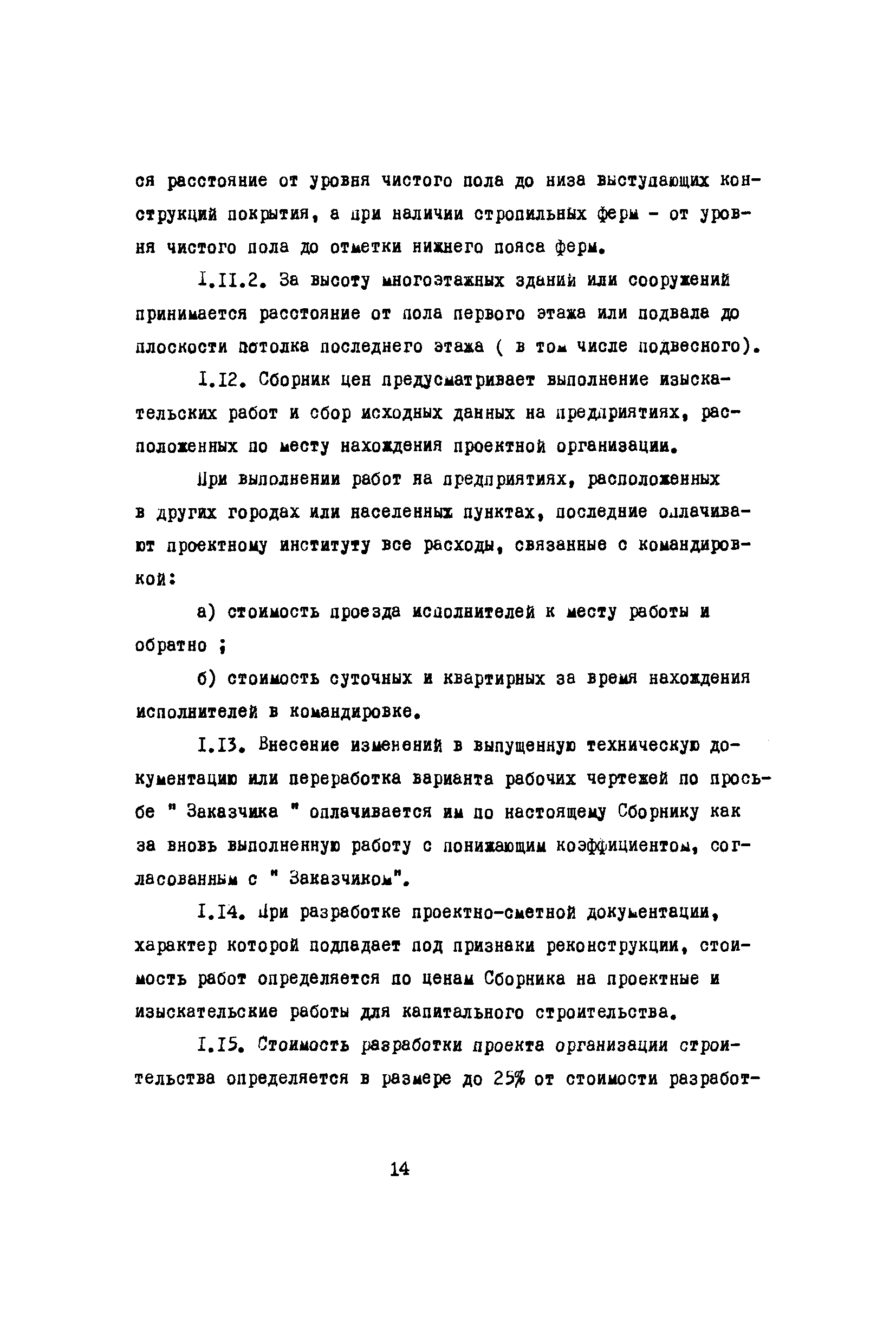 ся расстояние от уровня чистого пола до низа выступающих конструкций покрытия, а при наличии стропильных ферм - от уровня чистого пола до отметки нижнего пояса ферм.

I.II.2. За высоту многоэтажных зданий или сооружений принимается расстояние от пола первого этажа или подвала до плоскости потолка последнего этажа ( в том числе подвесного).

I.I2. Сборник цен предусматривает выполнение изыскательских работ и сбор исходных данных на предприятиях, расположенных по месту нахождения проектной организации.

При выполнении работ на предприятиях, расположенных в других городах или населенных пунктах, последние оплачивают проектному институту все расходы, связанные с командировкой:

а) стоимость проезда исполнителей к месту работы и обратно ;

б) стоимость суточных и квартирных за время нахождения исполнителей в командировке.

I.I3. Внесение изменений в выпущенную техническую документацию или переработка варианта рабочих чертежей по просьбе " Заказчика " оплачивается им по настоящему Сборнику как за вновь выполненную работу с понижающим коэффициентом, согласованным с " Заказчиком".

I.I4. При разработке проектно-сметной документации, характер которой подпадает под признаки реконструкции, стоимость работ определяется по ценам Сборника на проектные и изыскательские работы для капитального строительства.

I.I5. Стоимость разработки проекта организации строительства определяется в размере до 25% от стоимости разработ-

14